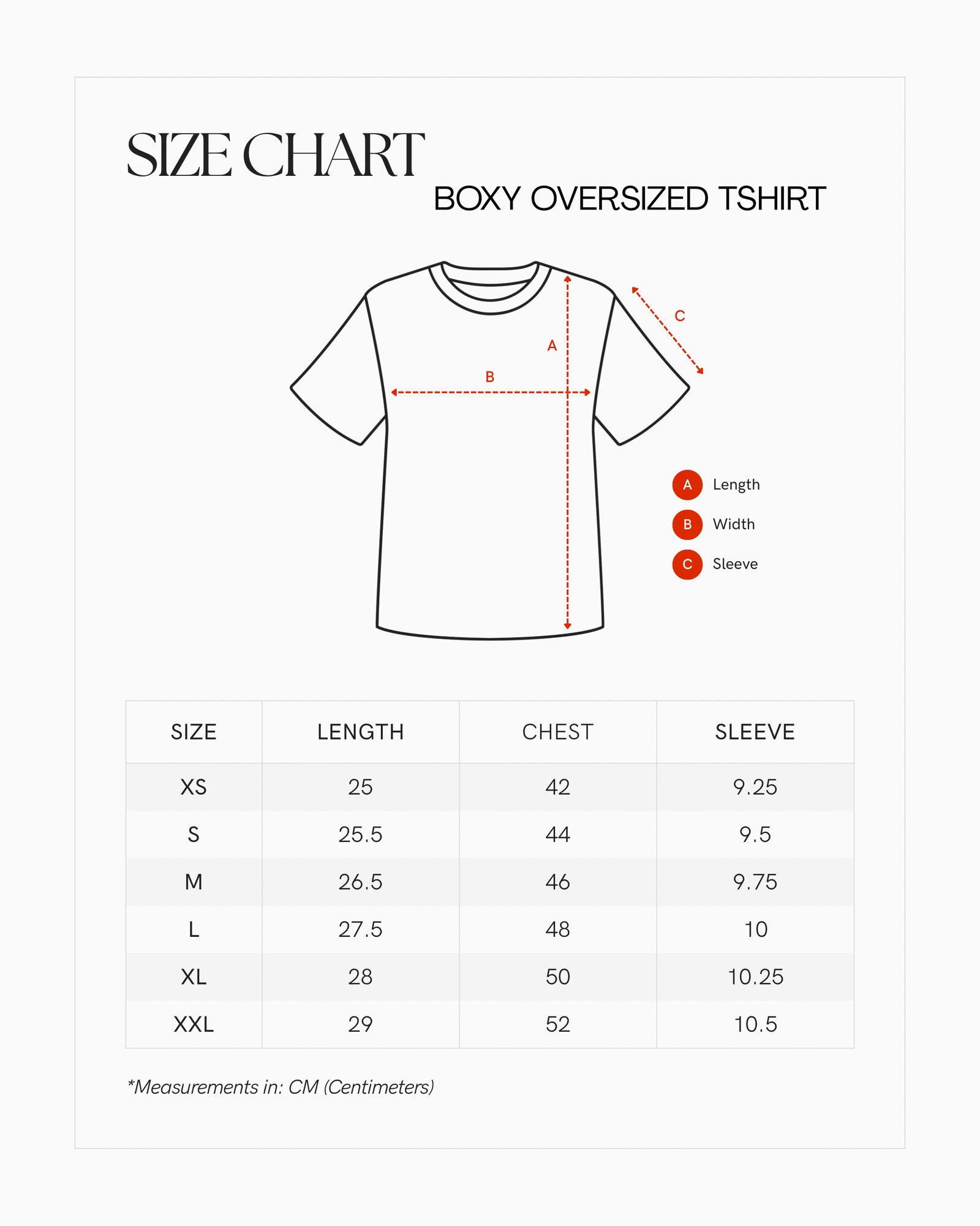 SIZE CHART

BOXY OVERSIZED TSHIRT

C

A

B

A Length

B Width

C Sleeve

| SIZE | LENGTH | CHEST | SLEEVE |
|---|---|---|---|
| XS | 25 | 42 | 9.25 |
| S | 25.5 | 44 | 9.5 |
| M | 26.5 | 46 | 9.75 |
| L | 27.5 | 48 | 10 |
| XL | 28 | 50 | 10.25 |
| XXL | 29 | 52 | 10.5 |

*Measurements in: CM (Centimeters)